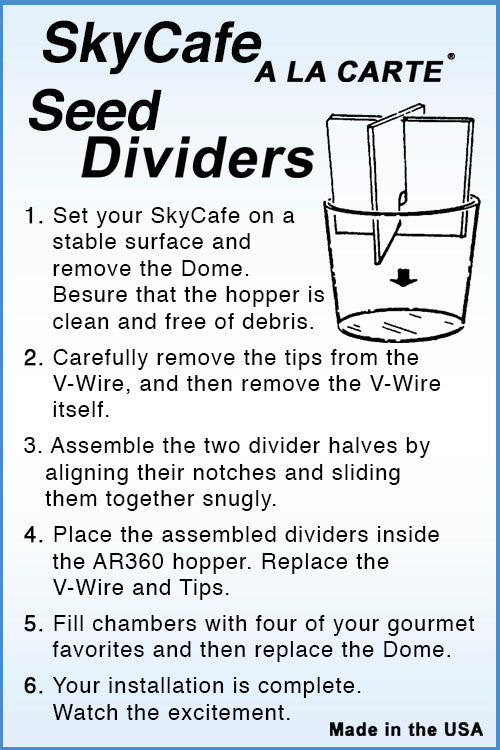 SkyCafe A LA CARTE®

Seed Dividers

1. Set your SkyCafe on a stable surface and remove the Dome. Besure that the hopper is clean and free of debris.

2. Carefully remove the tips from the V-Wire, and then remove the V-Wire itself.

3. Assemble the two divider halves by aligning their notches and sliding them together snugly.

4. Place the assembled dividers inside the AR360 hopper. Replace the V-Wire and Tips.

5. Fill chambers with four of your gourmet favorites and then replace the Dome.

6. Your installation is complete. Watch the excitement.

Made in the USA